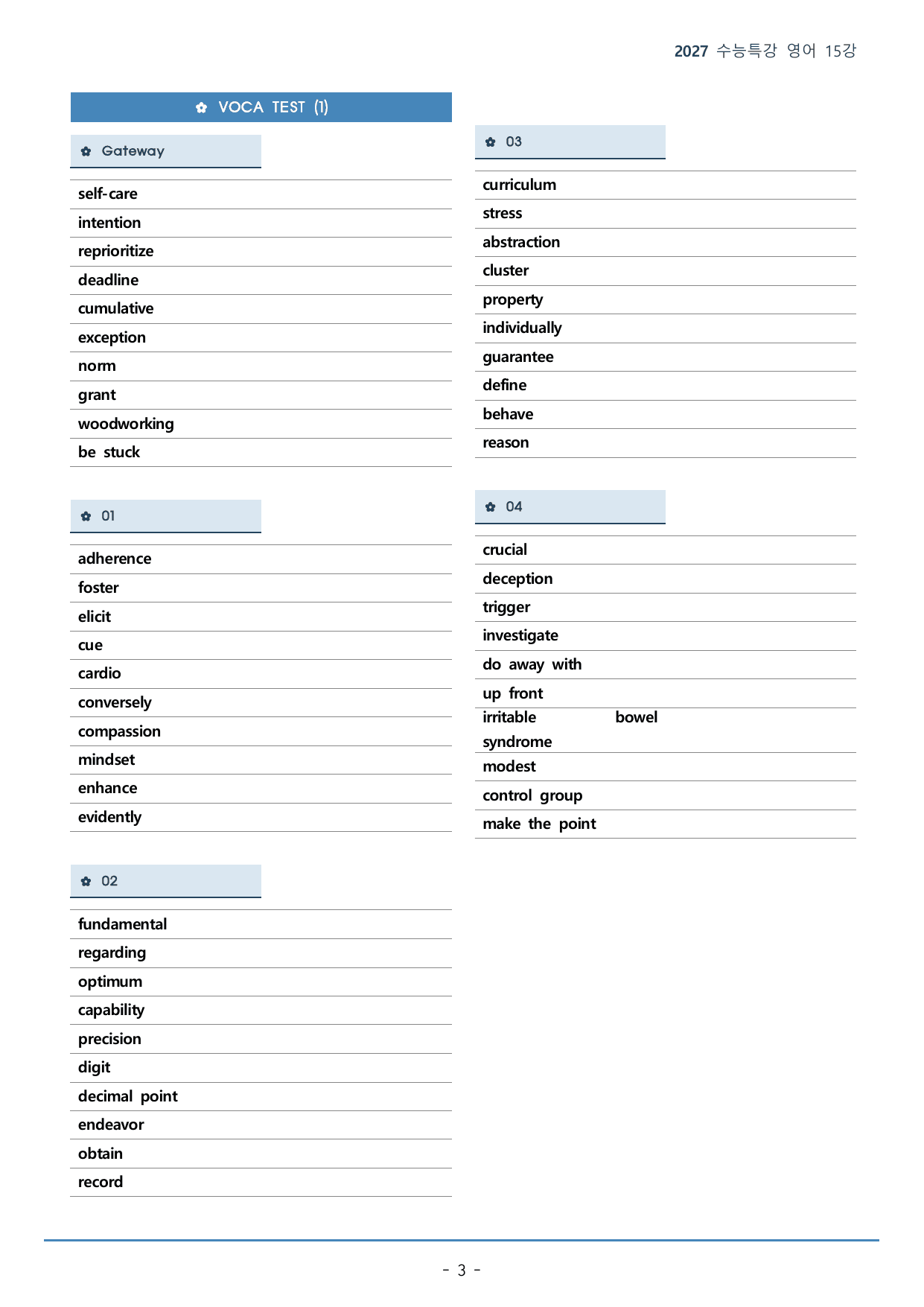 2027 수능특강 영어 15강

✿ VOCA TEST (1)

✿ Gateway

self-care
intention
reprioritize
deadline
cumulative
exception
norm
grant
woodworking
be stuck

✿ 01

adherence
foster
elicit
cue
cardio
conversely
compassion
mindset
enhance
evidently

✿ 02

fundamental
regarding
optimum
capability
precision
digit
decimal point
endeavor
obtain
record

✿ 03

curriculum
stress
abstraction
cluster
property
individually
guarantee
define
behave
reason

✿ 04

crucial
deception
trigger
investigate
do away with
up front
irritable bowel syndrome
modest
control group
make the point

- 3 -